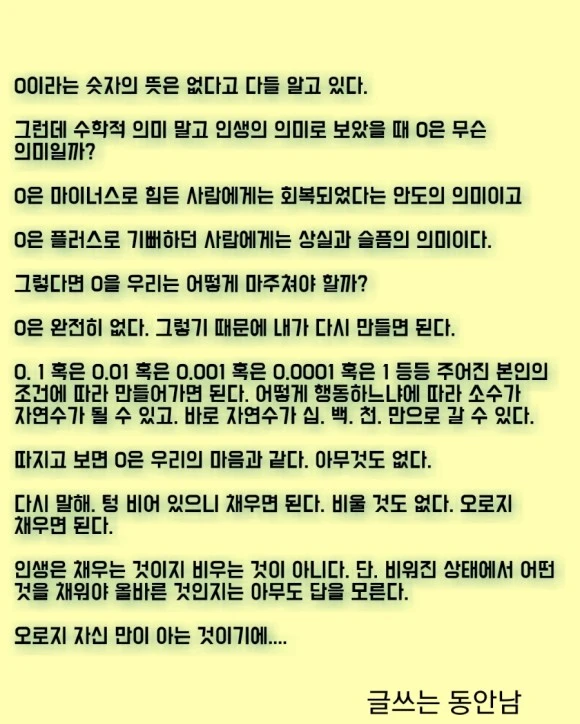 0이라는 숫자의 뜻은 없다고 다들 알고 있다.

그런데 수학적 의미 말고 인생의 의미로 보았을 때 0은 무슨 의미일까?

0은 마이너스로 힘든 사람에게는 회복되었다는 안도의 의미이고

0은 플러스로 기뻐하던 사람에게는 상실과 슬픔의 의미이다.

그렇다면 0을 우리는 어떻게 마주쳐야 할까?

0은 완전히 없다. 그렇기 때문에 내가 다시 만들면 된다.

0. 1 혹은 0.01 혹은 0.001 혹은 0.0001 혹은 1 등등 주어진 본인의 조건에 따라 만들어가면 된다. 어떻게 행동하느냐에 따라 소수가 자연수가 될 수 있고. 바로 자연수가 십. 백. 천. 만으로 갈 수 있다.

따지고 보면 0은 우리의 마음과 같다. 아무것도 없다.

다시 말해. 텅 비어 있으니 채우면 된다. 비울 것도 없다. 오로지 채우면 된다.

인생은 채우는 것이지 비우는 것이 아니다. 단. 비워진 상태에서 어떤 것을 채워야 올바른 것인지는 아무도 답을 모른다.

오로지 자신 만이 아는 것이기에....

글쓰는 동안남